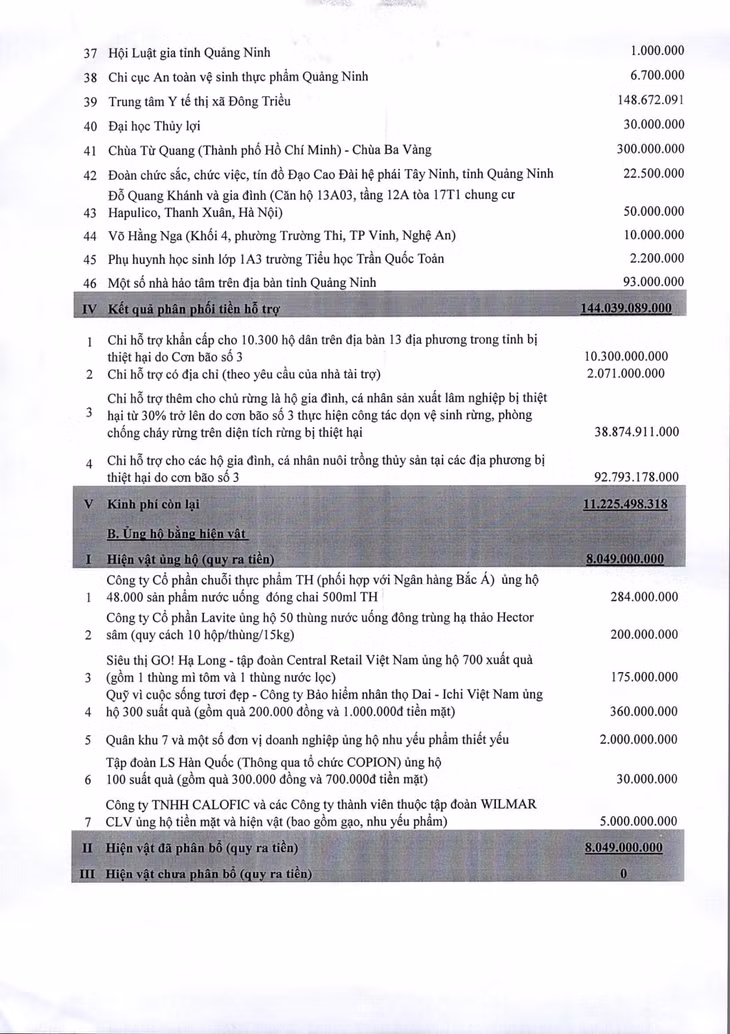 | | | |
|---|---|---|
| 37 | Hội Luật gia tỉnh Quảng Ninh | 1.000.000 |
| 38 | Chi cục An toàn vệ sinh thực phẩm Quảng Ninh | 6.700.000 |
| 39 | Trung tâm Y tế thị xã Đông Triều | 148.672.091 |
| 40 | Đại học Thủy lợi | 30.000.000 |
| 41 | Chùa Từ Quang (Thành phố Hồ Chí Minh) - Chùa Ba Vàng | 300.000.000 |
| 42 | Đoàn chức sắc, chức việc, tín đồ Đạo Cao Đài hệ phái Tây Ninh, tỉnh Quảng Ninh | 22.500.000 |
| 43 | Đỗ Quang Khánh và gia đình (Căn hộ 13A03, tầng 12A tòa 17T1 chung cư Hapulico, Thanh Xuân, Hà Nội) | 50.000.000 |
| 44 | Võ Hằng Nga (Khối 4, phường Trường Thi, TP Vinh, Nghệ An) | 10.000.000 |
| 45 | Phụ huynh học sinh lớp 1A3 trường Tiểu học Trần Quốc Toản | 2.200.000 |
| 46 | Một số nhà hảo tâm trên địa bàn tỉnh Quảng Ninh | 93.000.000 |
| IV | Kết quả phân phối tiền hỗ trợ | 144.039.089.000 |
| 1 | Chi hỗ trợ khẩn cấp cho 10.300 hộ dân trên địa bàn 13 địa phương trong tỉnh bị thiệt hại do Cơn bão số 3 | 10.300.000.000 |
| 2 | Chi hỗ trợ có địa chỉ (theo yêu cầu của nhà tài trợ) | 2.071.000.000 |
| 3 | Chi hỗ trợ thêm cho chủ rừng là hộ gia đình, cá nhân sản xuất lâm nghiệp bị thiệt hại từ 30% trở lên do cơn bão số 3 thực hiện công tác dọn vệ sinh rừng, phòng chống cháy rừng trên diện tích rừng bị thiệt hại | 38.874.911.000 |
| 4 | Chi hỗ trợ cho các hộ gia đình, cá nhân nuôi trồng thủy sản tại các địa phương bị thiệt hại do cơn bão số 3 | 92.793.178.000 |
| V | Kinh phí còn lại | 11.225.498.318 |
| | B. Ủng hộ bằng hiện vật | |
| I | Hiện vật ủng hộ (quy ra tiền) | 8.049.000.000 |
| 1 | Công ty Cổ phần chuỗi thực phẩm TH (phối hợp với Ngân hàng Bắc Á) ủng hộ 48.000 sản phẩm nước uống đóng chai 500ml TH | 284.000.000 |
| 2 | Công ty Cổ phần Lavite ủng hộ 50 thùng nước uống đông trùng hạ thảo Hector sâm (quy cách 10 hộp/thùng/15kg) | 200.000.000 |
| 3 | Siêu thị GO! Hạ Long - tập đoàn Central Retail Việt Nam ủng hộ 700 xuất quà (gồm 1 thùng mì tôm và 1 thùng nước lọc) | 175.000.000 |
| 4 | Quỹ vì cuộc sống tươi đẹp - Công ty Bảo hiểm nhân thọ Dai - Ichi Việt Nam ủng hộ 300 suất quà (gồm quà 200.000 đồng và 1.000.000đ tiền mặt) | 360.000.000 |
| 5 | Quân khu 7 và một số đơn vị doanh nghiệp ủng hộ nhu yếu phẩm thiết yếu | 2.000.000.000 |
| 6 | Tập đoàn LS Hàn Quốc (Thông qua tổ chức COPION) ủng hộ 100 suất quà (gồm quà 300.000 đồng và 700.000đ tiền mặt) | 30.000.000 |
| 7 | Công ty TNHH CALOFIC và các Công ty thành viên thuộc tập đoàn WILMAR CLV ủng hộ tiền mặt và hiện vật (bao gồm gạo, nhu yếu phẩm) | 5.000.000.000 |
| II | Hiện vật đã phân bổ (quy ra tiền) | 8.049.000.000 |
| III | Hiện vật chưa phân bổ (quy ra tiền) | 0 |